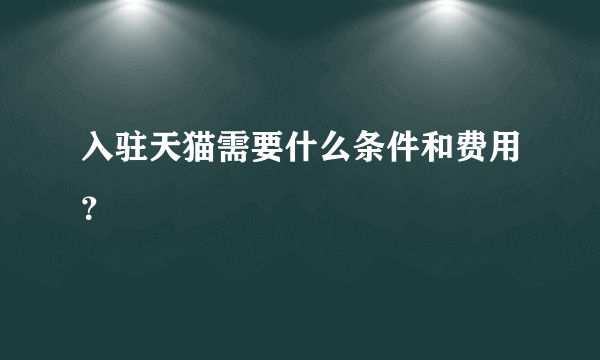 入驻天猫需要什么条件和费用？